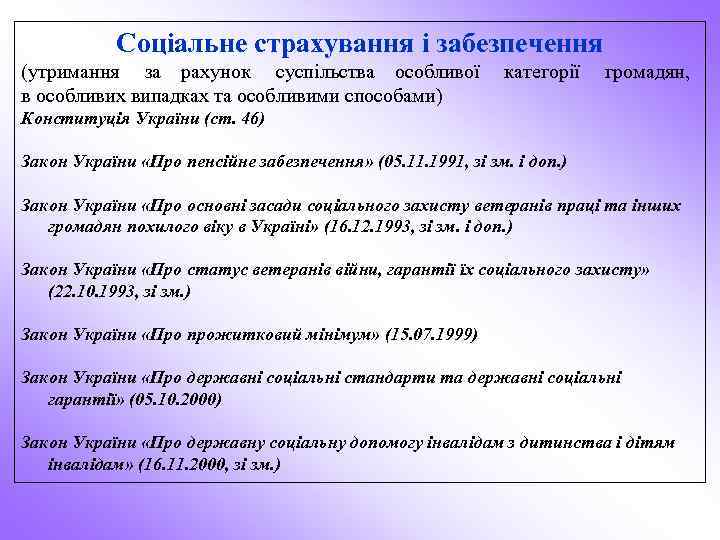 Соціальне страхування і забезпечення

(утримання за рахунок суспільства особливої категорії громадян, в особливих випадках та особливими способами)

Конституція України (ст. 46)

Закон України «Про пенсійне забезпечення» (05.11.1991, зі зм. і доп.)

Закон України «Про основні засади соціального захисту ветеранів праці та інших громадян похилого віку в Україні» (16.12.1993, зі зм. і доп.)

Закон України «Про статус ветеранів війни, гарантії їх соціального захисту» (22.10.1993, зі зм.)

Закон України «Про прожитковий мінімум» (15.07.1999)

Закон України «Про державні соціальні стандарти та державні соціальні гарантії» (05.10.2000)

Закон України «Про державну соціальну допомогу інвалідам з дитинства і дітям інвалідам» (16.11.2000, зі зм.)